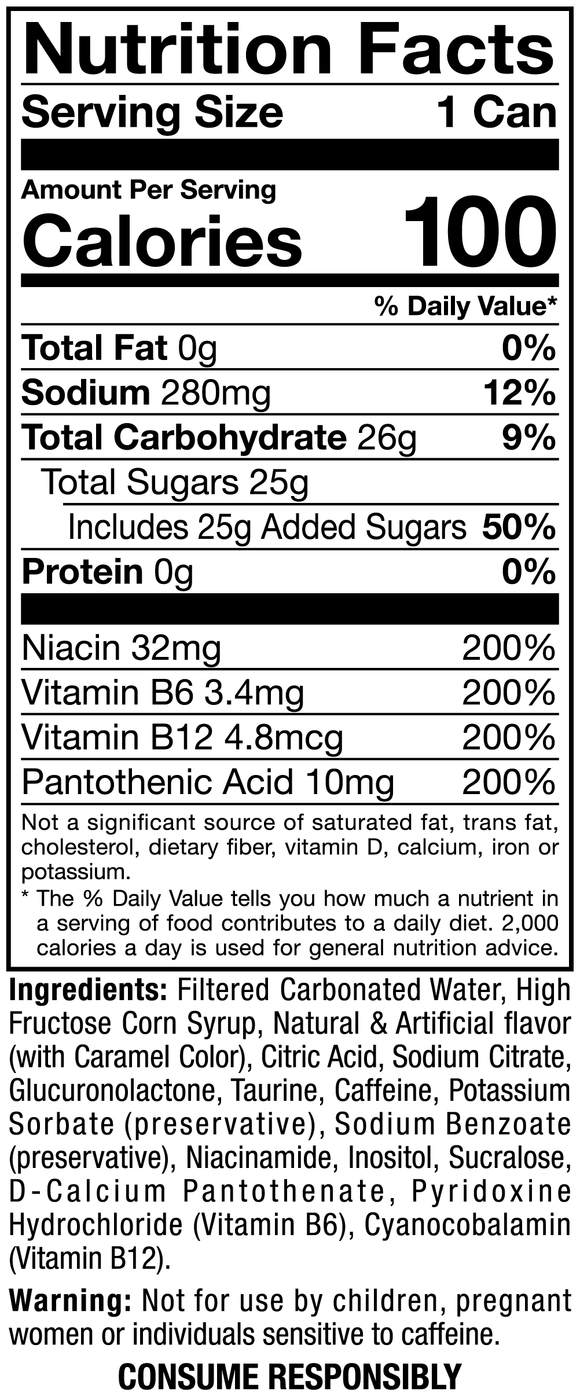 Nutrition Facts

Serving Size 1 Can

Amount Per Serving

Calories 100

% Daily Value*

Total Fat 0g 0%

Sodium 280mg 12%

Total Carbohydrate 26g 9%

Total Sugars 25g

Includes 25g Added Sugars 50%

Protein 0g 0%

Niacin 32mg 200%

Vitamin B6 3.4mg 200%

Vitamin B12 4.8mcg 200%

Pantothenic Acid 10mg 200%

Not a significant source of saturated fat, trans fat, cholesterol, dietary fiber, vitamin D, calcium, iron or potassium.

* The % Daily Value tells you how much a nutrient in a serving of food contributes to a daily diet. 2,000 calories a day is used for general nutrition advice.

Ingredients: Filtered Carbonated Water, High Fructose Corn Syrup, Natural & Artificial flavor (with Caramel Color), Citric Acid, Sodium Citrate, Glucuronolactone, Taurine, Caffeine, Potassium Sorbate (preservative), Sodium Benzoate (preservative), Niacinamide, Inositol, Sucralose, D-Calcium Pantothenate, Pyridoxine Hydrochloride (Vitamin B6), Cyanocobalamin (Vitamin B12).

Warning: Not for use by children, pregnant women or individuals sensitive to caffeine.

CONSUME RESPONSIBLY